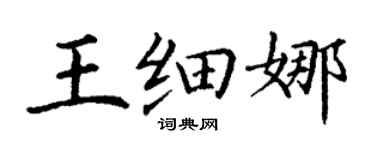 王细娜

词典网